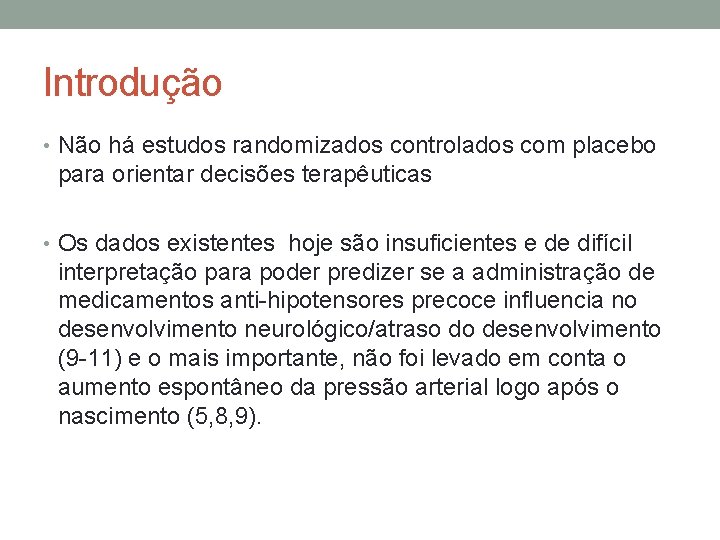 Introdução

• Não há estudos randomizados controlados com placebo para orientar decisões terapêuticas

• Os dados existentes hoje são insuficientes e de difícil interpretação para poder predizer se a administração de medicamentos anti-hipotensores precoce influencia no desenvolvimento neurológico/atraso do desenvolvimento (9-11) e o mais importante, não foi levado em conta o aumento espontâneo da pressão arterial logo após o nascimento (5,8,9).